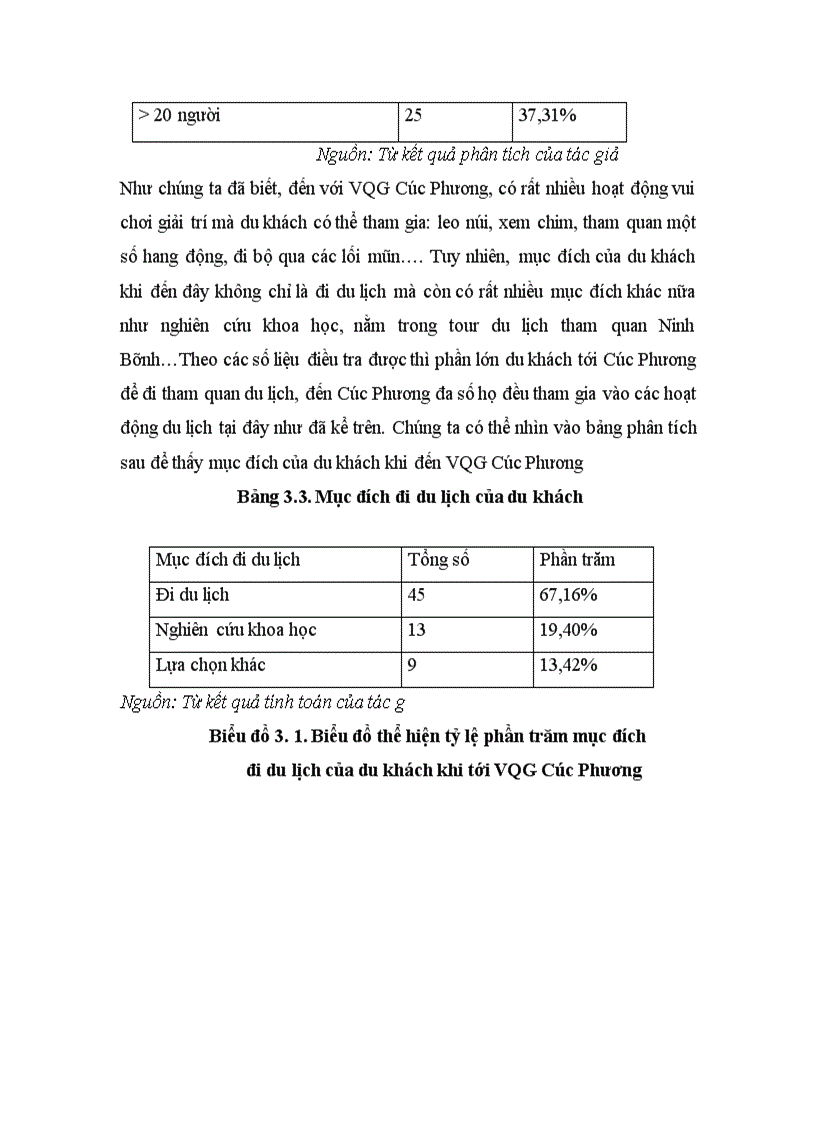 | > 20 người | 25 | 37,31% |
|---|---|---|

Nguồn: Từ kết quả phân tích của tác giả

Như chúng ta đã biết, đến với VQG Cúc Phương, có rất nhiều hoạt động vui chơi giải trí mà du khách có thể tham gia: leo núi, xem chim, tham quan một số hang động, đi bộ qua các lối mũn…. Tuy nhiên, mục đích của du khách khi đến đây không chỉ là đi du lịch mà còn có rất nhiều mục đích khác nữa như nghiên cứu khoa học, nằm trong tour du lịch tham quan Ninh Bõnh…Theo các số liệu điều tra được thì phần lớn du khách tới Cúc Phương để đi tham quan du lịch, đến Cúc Phương đa số họ đều tham gia vào các hoạt động du lịch tại đây như đã kể trên. Chúng ta có thể nhìn vào bảng phân tích sau để thấy mục đích của du khách khi đến VQG Cúc Phương

Bảng 3.3. Mục đích đi du lịch của du khách

| Mục đích đi du lịch | Tổng số | Phần trăm |
|---|---|---|
| Đi du lịch | 45 | 67,16% |
| Nghiên cứu khoa học | 13 | 19,40% |
| Lựa chọn khác | 9 | 13,42% |

Nguồn: Từ kết quả tính toán của tác g

Biểu đồ 3. 1. Biểu đồ thể hiện tỷ lệ phần trăm mục đích đi du lịch của du khách khi tới VQG Cúc Phương